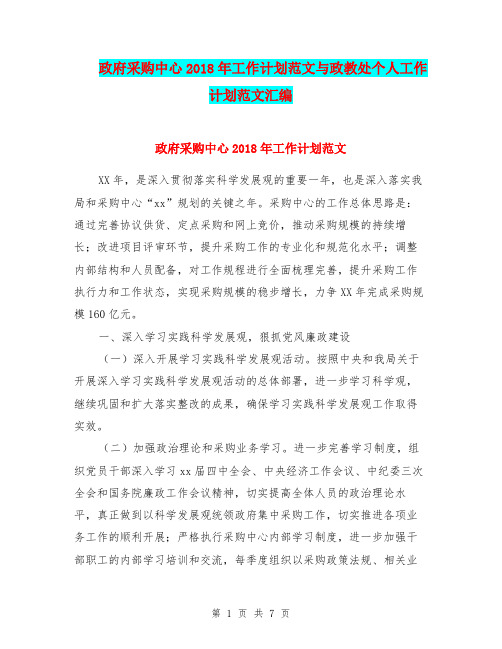 政府采购中心 2018 年工作计划范文与政教处个人工作计划范文汇编

政府采购中心 2018 年工作计划范文

XX 年，是深入贯彻落实科学发展观的重要一年，也是深入落实我局和采购中心“xx”规划的关键之年。采购中心的工作总体思路是：通过完善协议供货、定点采购和网上竞价，推动采购规模的持续增长；改进项目评审环节，提升采购工作的专业化和规范化水平；调整内部结构和人员配备，对工作规程进行全面梳理完善，提升采购工作执行力和工作状态，实现采购规模的稳步增长，力争 XX 年完成采购规模 160 亿元。

一、深入学习实践科学发展观，狠抓党风廉政建设

（一）深入开展学习实践科学发展观活动。按照中央和我局关于开展深入学习实践科学发展观活动的总体部署，进一步学习科学观，继续巩固和扩大落实整改的成果，确保学习实践科学发展观工作取得实效。

（二）加强政治理论和采购业务学习。进一步完善学习制度，组织党员干部深入学习 xx 届四中全会、中央经济工作会议、中纪委三次全会和国务院廉政工作会议精神，切实提高全体人员的政治理论水平，真正做到以科学发展观统领政府集中采购工作，切实推进各项业务工作的顺利开展；严格执行采购中心内部学习制度，进一步加强干部职工的内部学习培训和交流，每季度组织以采购政策法规、相关业

第 1 页 共 7 页